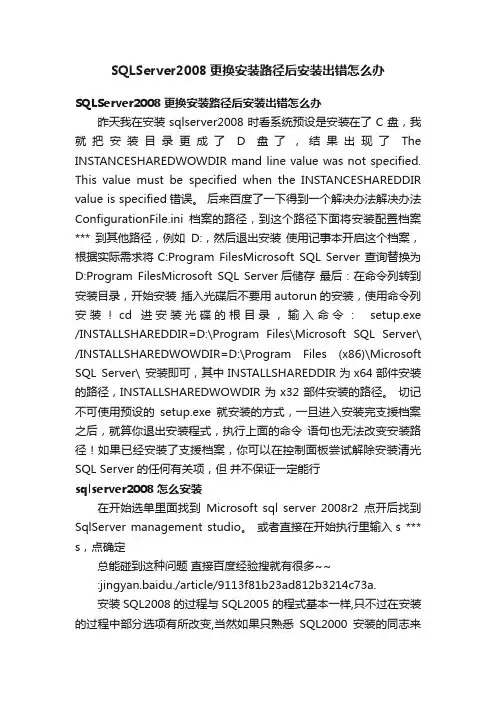 SQLServer2008 更换安装路径后安装出错怎么办

SQLServer2008 更换安装路径后安装出错怎么办

昨天我在安装 sqlserver2008 时看系统预设是安装在了 C 盘，我就把安装目录更成了 D 盘了，结果出现了 The INSTANCESHAREDWOWDIR mand line value was not specified. This value must be specified when the INSTANCESHAREDDIR value is specified 错误。 后来百度了一下得到一个解决办法解决办法 ConfigurationFile.ini 档案的路径，到这个路径下面将安装配置档案 *** 到其他路径，例如 D:，然后退出安装 使用记事本开启这个档案，根据实际需求将 C:Program FilesMicrosoft SQL Server 查询替换为 D:Program FilesMicrosoft SQL Server 后储存 最后：在命令列转到安装目录，开始安装 插入光碟后不要用 autorun 的安装，使用命令列安装！cd 进安装光碟的根目录，输入命令： setup.exe /INSTALLSHAREDDIR=D:\Program Files\Microsoft SQL Server\ /INSTALLSHAREDWOWDIR=D:\Program Files (x86)\Microsoft SQL Server\ 安装即可，其中 INSTALLSHAREDDIR 为 x64 部件安装的路径，INSTALLSHAREDWOWDIR 为 x32 部件安装的路径。 切记不可使用预设的 setup.exe 就安装的方式，一旦进入安装完支援档案之后，就算你退出安装程式，执行上面的命令 语句也无法改变安装路径！如果已经安装了支援档案，你可以在控制面板尝试解除安装清光 SQL Server 的任何有关项，但 并不保证一定能行

sqlserver2008 怎么安装

在开始选单里面找到 Microsoft sql server 2008r2 点开后找到 SqlServer management studio。 或者直接在开始执行里输入 s *** s，点确定

总能碰到这种问题 直接百度经验搜就有很多~~

:jingyan.baidu./article/9113f81b23ad812b3214c73a.

安装 SQL2008 的过程与 SQL2005 的程式基本一样,只不过在安装的过程中部分选项有所改变,当然如果只熟悉 SQL2000 安装的同志来